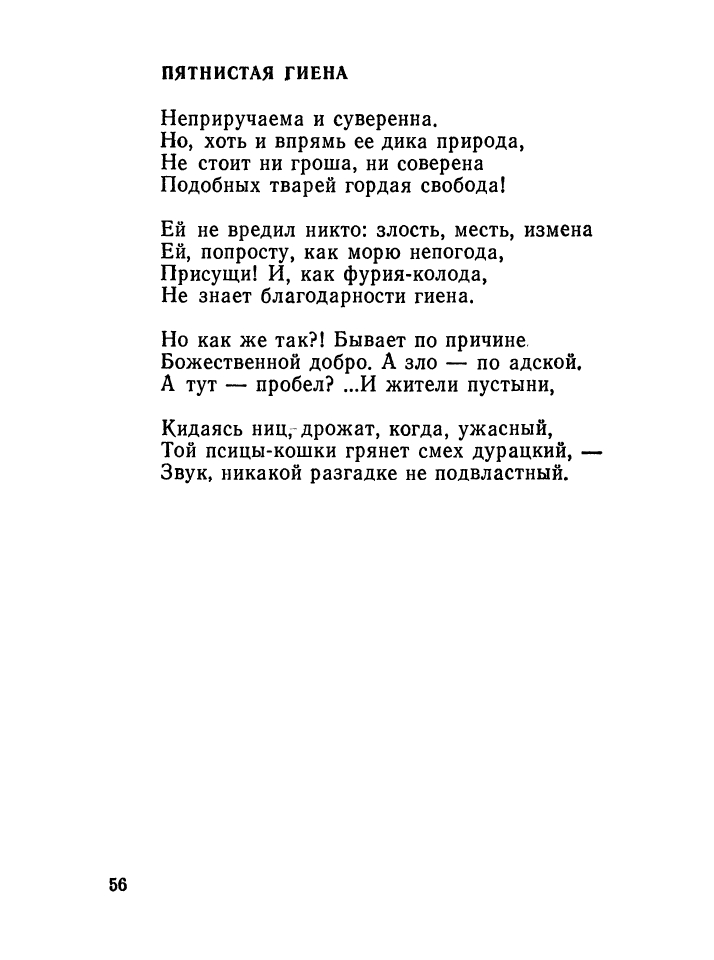 ПЯТНИСТАЯ ГИЕНА

Неприручаема и суверенна.
Но, хоть и впрямь ее дика природа,
Не стоит ни гроша, ни соверена
Подобных тварей гордая свобода!

Ей не вредил никто: злость, месть, измена
Ей, попросту, как морю непогода,
Присущи! И, как фурия-колода,
Не знает благодарности гиена.

Но как же так?! Бывает по причине
Божественной добро. А зло — по адской.
А тут — пробел? ...И жители пустыни,

Кидаясь ниц, дрожат, когда, ужасный,
Той псицы-кошки грянет смех дурацкий, —
Звук, никакой разгадке не подвластный.

56